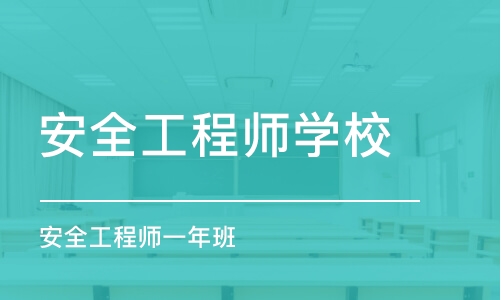 安全工程师学校

安全工程师一年班